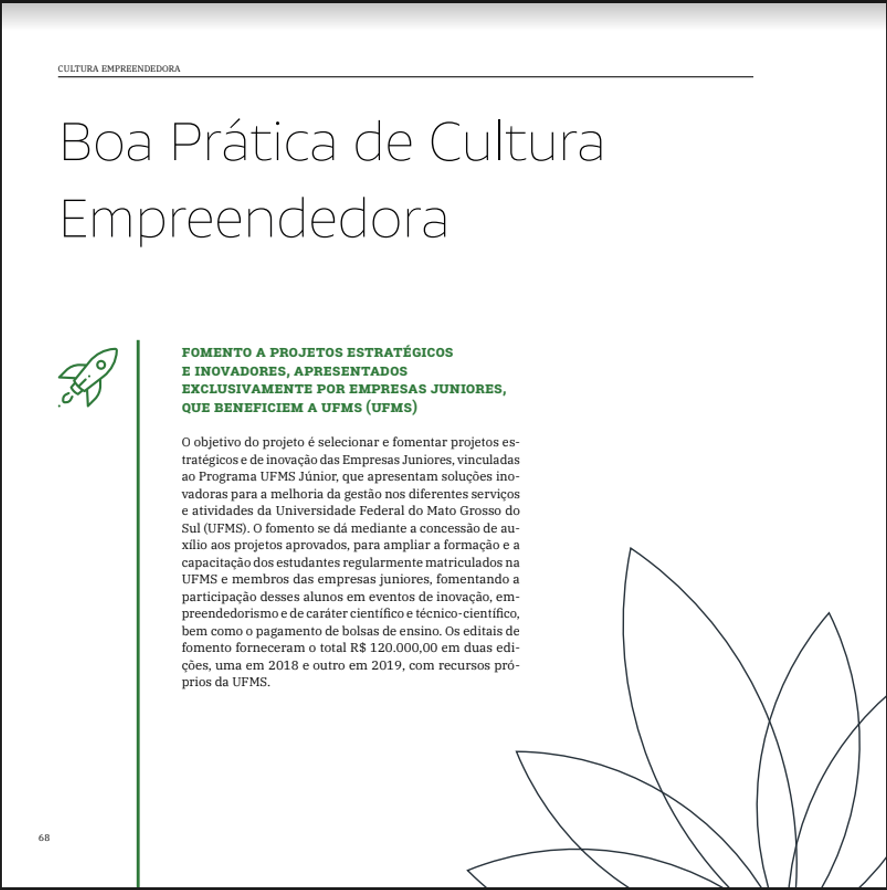 CULTURA EMPREENDEDORA

Boa Prática de Cultura Empreendedora

FOMENTO A PROJETOS ESTRATÉGICOS E INOVADORES, APRESENTADOS EXCLUSIVAMENTE POR EMPRESAS JUNIORES, QUE BENEFICIEM A UFMS (UFMS)

O objetivo do projeto é selecionar e fomentar projetos estratégicos e de inovação das Empresas Juniores, vinculadas ao Programa UFMS Júnior, que apresentam soluções inovadoras para a melhoria da gestão nos diferentes serviços e atividades da Universidade Federal do Mato Grosso do Sul (UFMS). O fomento se dá mediante a concessão de auxílio aos projetos aprovados, para ampliar a formação e a capacitação dos estudantes regularmente matriculados na UFMS e membros das empresas juniores, fomentando a participação desses alunos em eventos de inovação, empreendedorismo e de caráter científico e técnico-científico, bem como o pagamento de bolsas de ensino. Os editais de fomento forneceram o total R$ 120.000,00 em duas edições, uma em 2018 e outro em 2019, com recursos próprios da UFMS.

68